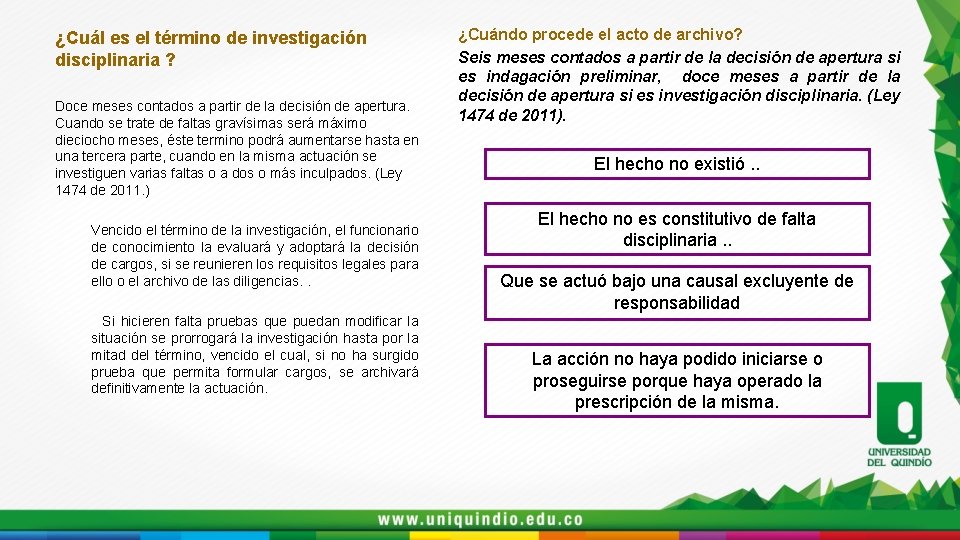 ¿Cuál es el término de investigación disciplinaria ?

Doce meses contados a partir de la decisión de apertura. Cuando se trate de faltas gravísimas será máximo dieciocho meses, éste termino podrá aumentarse hasta en una tercera parte, cuando en la misma actuación se investiguen varias faltas o a dos o más inculpados. (Ley 1474 de 2011.)

Vencido el término de la investigación, el funcionario de conocimiento la evaluará y adoptará la decisión de cargos, si se reunieren los requisitos legales para ello o el archivo de las diligencias. .

Si hicieren falta pruebas que puedan modificar la situación se prorrogará la investigación hasta por la mitad del término, vencido el cual, si no ha surgido prueba que permita formular cargos, se archivará definitivamente la actuación.

¿Cuándo procede el acto de archivo?
Seis meses contados a partir de la decisión de apertura si es indagación preliminar, doce meses a partir de la decisión de apertura si es investigación disciplinaria. (Ley 1474 de 2011).

El hecho no existió ..

El hecho no es constitutivo de falta disciplinaria ..

Que se actuó bajo una causal excluyente de responsabilidad

La acción no haya podido iniciarse o proseguirse porque haya operado la prescripción de la misma.

UNIVERSIDAD DEL QUINDÍO

www.uniquindio.edu.co